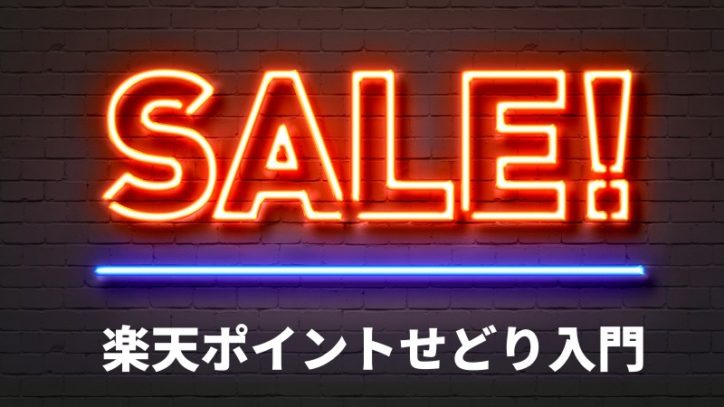 SALE!

楽天ポイントせどり入門